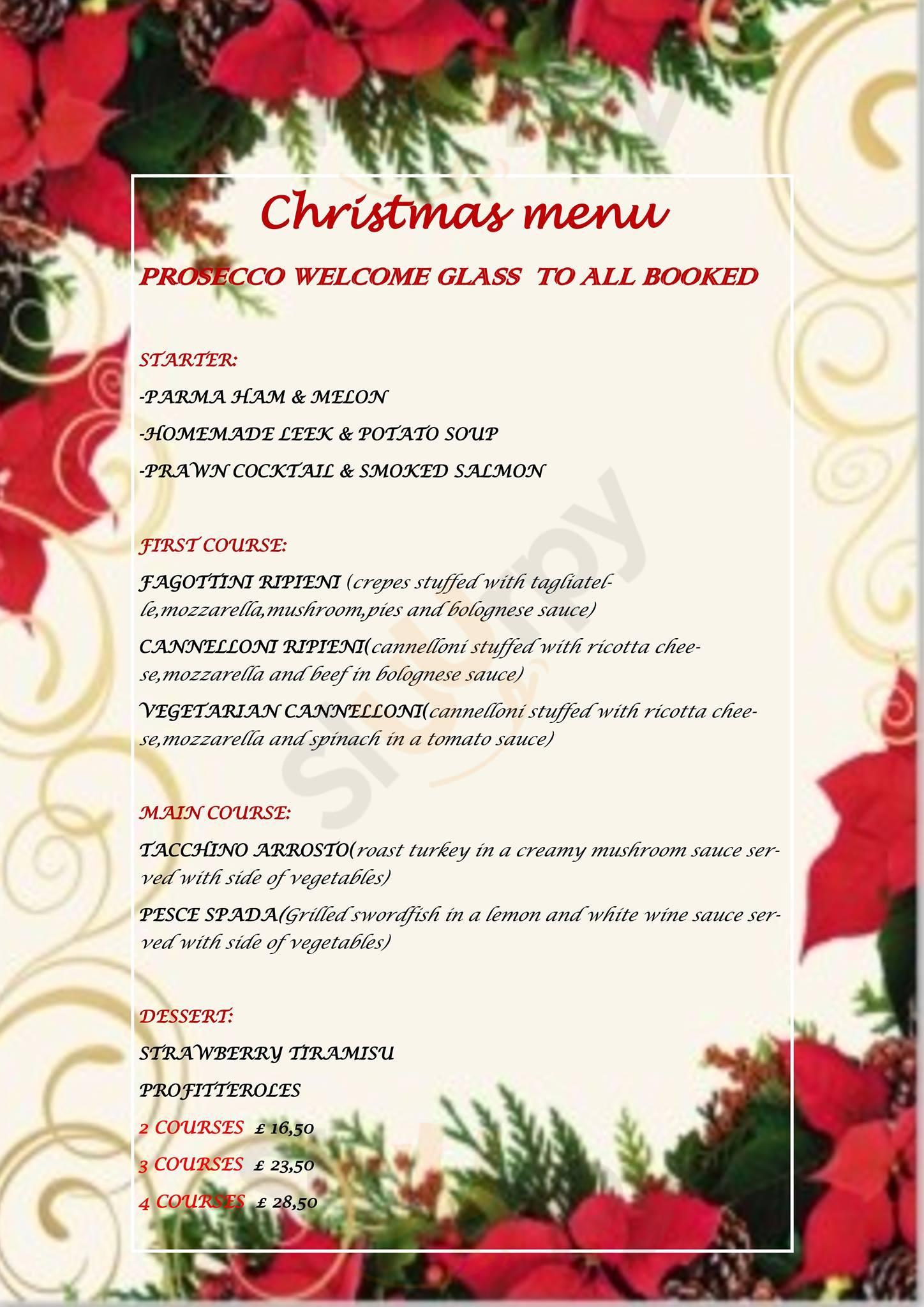 Christmas menu

PROSECCO WELCOME GLASS TO ALL BOOKED

STARTER:

-PARMA HAM & MELON

-HOMEMADE LEEK & POTATO SOUP

-PRAWN COCKTAIL & SMOKED SALMON

FIRST COURSE:

FAGOTTINI RIPIENI (crepes stuffed with tagliatelle,mozzarella,mushroom,pies and bolognese sauce)

CANNELLONI RIPIENI(cannelloni stuffed with ricotta cheese,mozzarella and beef in bolognese sauce)

VEGETARIAN CANNELLONI(cannelloni stuffed with ricotta cheese,mozzarella and spinach in a tomato sauce)

MAIN COURSE:

TACCHINO ARROSTO(roast turkey in a creamy mushroom sauce served with side of vegetables)

PESCE SPADA(Grilled swordfish in a lemon and white wine sauce served with side of vegetables)

DESSERT:

STRAWBERRY TIRAMISU

PROFITTEROLES

2 COURSES £ 16,50

3 COURSES £ 23,50

4 COURSES £ 28,50

Sluurpy